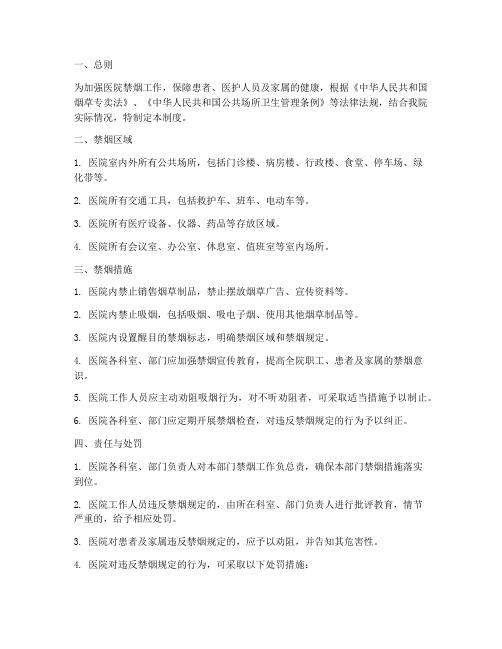 一、总则

为加强医院禁烟工作，保障患者、医护人员及家属的健康，根据《中华人民共和国烟草专卖法》、《中华人民共和国公共场所卫生管理条例》等法律法规，结合我院实际情况，特制定本制度。

二、禁烟区域

1. 医院室内外所有公共场所，包括门诊楼、病房楼、行政楼、食堂、停车场、绿化带等。

2. 医院所有交通工具，包括救护车、班车、电动车等。

3. 医院所有医疗设备、仪器、药品等存放区域。

4. 医院所有会议室、办公室、休息室、值班室等室内场所。

三、禁烟措施

1. 医院内禁止销售烟草制品，禁止摆放烟草广告、宣传资料等。

2. 医院内禁止吸烟，包括吸烟、吸电子烟、使用其他烟草制品等。

3. 医院内设置醒目的禁烟标志，明确禁烟区域和禁烟规定。

4. 医院各科室、部门应加强禁烟宣传教育，提高全院职工、患者及家属的禁烟意识。

5. 医院工作人员应主动劝阻吸烟行为，对不听劝阻者，可采取适当措施予以制止。

6. 医院各科室、部门应定期开展禁烟检查，对违反禁烟规定的行为予以纠正。

四、责任与处罚

1. 医院各科室、部门负责人对本部门禁烟工作负总责，确保本部门禁烟措施落实到位。

2. 医院工作人员违反禁烟规定的，由所在科室、部门负责人进行批评教育，情节严重的，给予相应处罚。

3. 医院对患者及家属违反禁烟规定的，应予以劝阻，并告知其危害性。

4. 医院对违反禁烟规定的行为，可采取以下处罚措施：